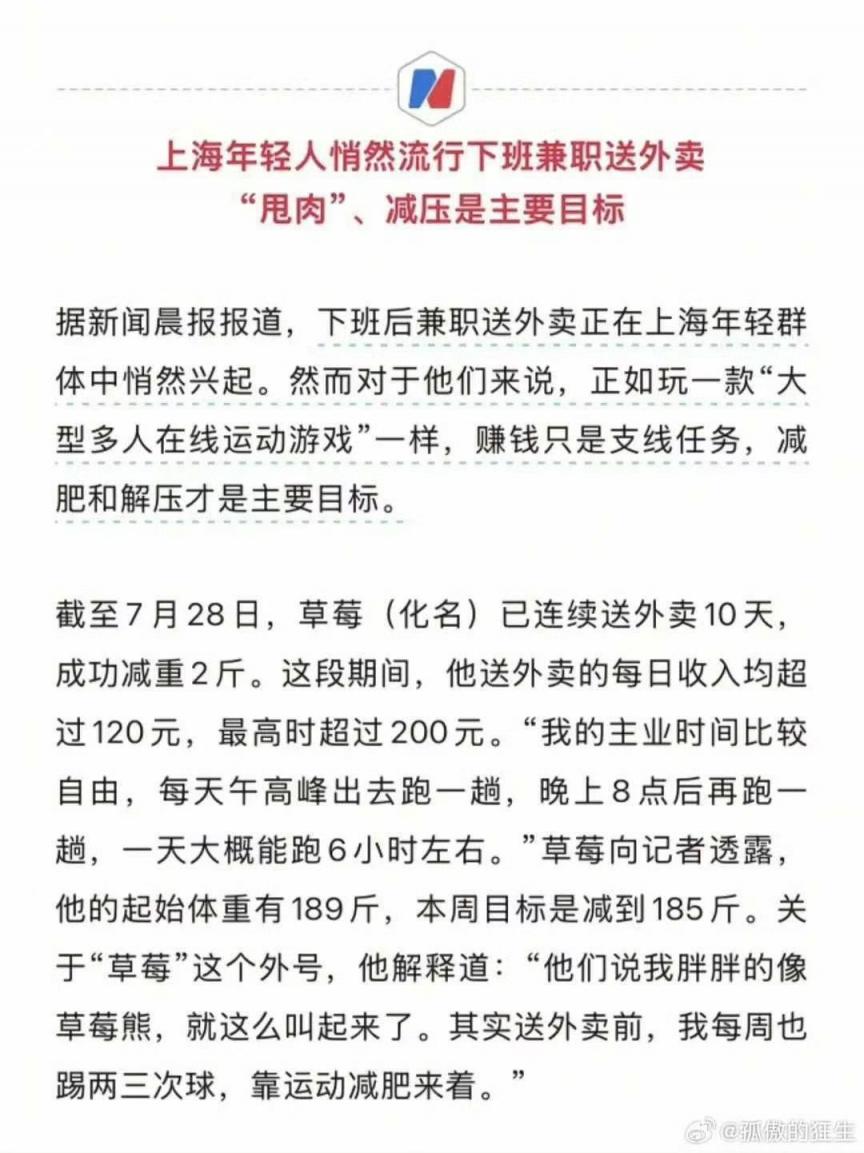 上海年轻人悄然流行下班兼职送外卖
“甩肉”、减压是主要目标

据新闻晨报报道，下班后兼职送外卖正在上海年轻群体中悄然兴起。然而对于他们来说，正如玩一款“大型多人在线运动游戏”一样，赚钱只是支线任务，减肥和解压才是主要目标。

截至7月28日，草莓（化名）已连续送外卖10天，成功减重2斤。这段期间，他送外卖的每日收入均超过120元，最高时超过200元。“我的主业时间比较自由，每天午高峰出去跑一趟，晚上8点后再跑一趟，一天大概能跑6小时左右。”草莓向记者透露，他的起始体重有189斤，本周目标是减到185斤。关于“草莓”这个外号，他解释道：“他们说我胖胖的像草莓熊，就这么叫起来了。其实送外卖前，我每周也踢两三次球，靠运动减肥来着。”

@孤傲的狂生